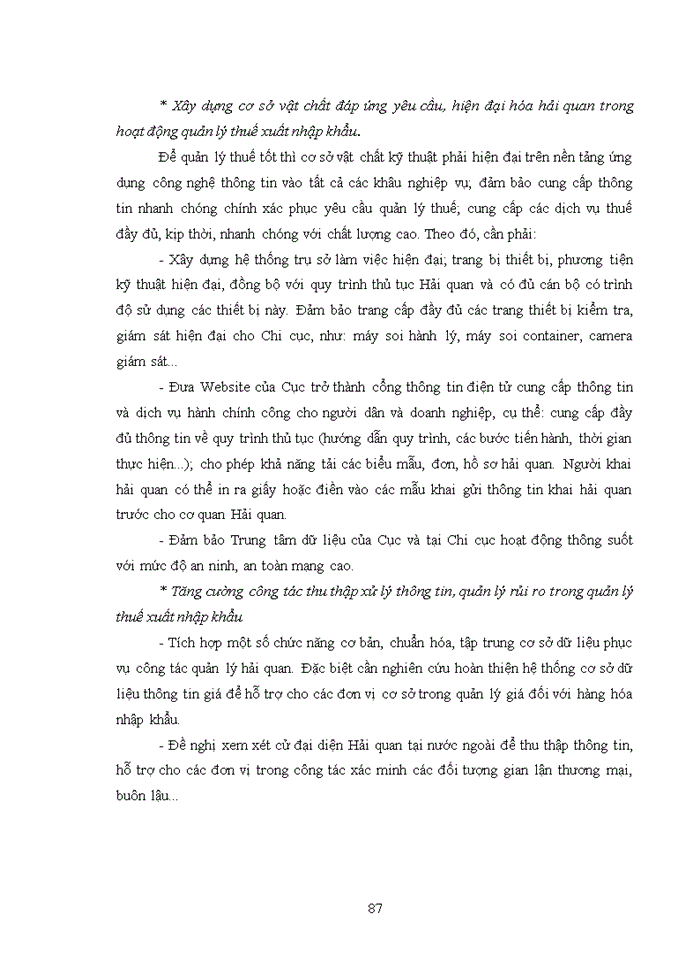 * Xây dựng cơ sở vật chất đáp ứng yêu cầu, hiện đại hóa hải quan trong hoạt động quản lý thuế xuất nhập khẩu.

Để quản lý thuế tốt thì cơ sở vật chất kỹ thuật phải hiện đại trên nền tảng ứng dụng công nghệ thông tin vào tất cả các khâu nghiệp vụ; đảm bảo cung cấp thông tin nhanh chóng chính xác phục yêu cầu quản lý thuế; cung cấp các dịch vụ thuế đầy đủ, kịp thời, nhanh chóng với chất lượng cao. Theo đó, cần phải:

- Xây dựng hệ thống trụ sở làm việc hiện đại; trang bị thiết bị, phương tiện kỹ thuật hiện đại, đồng bộ với quy trình thủ tục Hải quan và có đủ cán bộ có trình độ sử dụng các thiết bị này. Đảm bảo trang cấp đầy đủ các trang thiết bị kiểm tra, giám sát hiện đại cho Chi cục, như: máy soi hành lý, máy soi container, camera giám sát...

- Đưa Website của Cục trở thành cổng thông tin điện tử cung cấp thông tin và dịch vụ hành chính công cho người dân và doanh nghiệp, cụ thể: cung cấp đầy đủ thông tin về quy trình thủ tục (hướng dẫn quy trình, các bước tiến hành, thời gian thực hiện...); cho phép khả năng tải các biểu mẫu, đơn, hồ sơ hải quan. Người khai hải quan có thể in ra giấy hoặc điền vào các mẫu khai gửi thông tin khai hải quan trước cho cơ quan Hải quan.

- Đảm bảo Trung tâm dữ liệu của Cục và tại Chi cục hoạt động thông suốt với mức độ an ninh, an toàn mạng cao.

* Tăng cường công tác thu thập xử lý thông tin, quản lý rủi ro trong quản lý thuế xuất nhập khẩu

- Tích hợp một số chức năng cơ bản, chuẩn hóa, tập trung cơ sở dữ liệu phục vụ công tác quản lý hải quan. Đặc biệt cần nghiên cứu hoàn thiện hệ thống cơ sở dữ liệu thông tin giá để hỗ trợ cho các đơn vị cơ sở trong quản lý giá đối với hàng hóa nhập khẩu.

- Đề nghị xem xét cử đại diện Hải quan tại nước ngoài để thu thập thông tin, hỗ trợ cho các đơn vị trong công tác xác minh các đối tượng gian lận thương mại, buôn lậu...

87